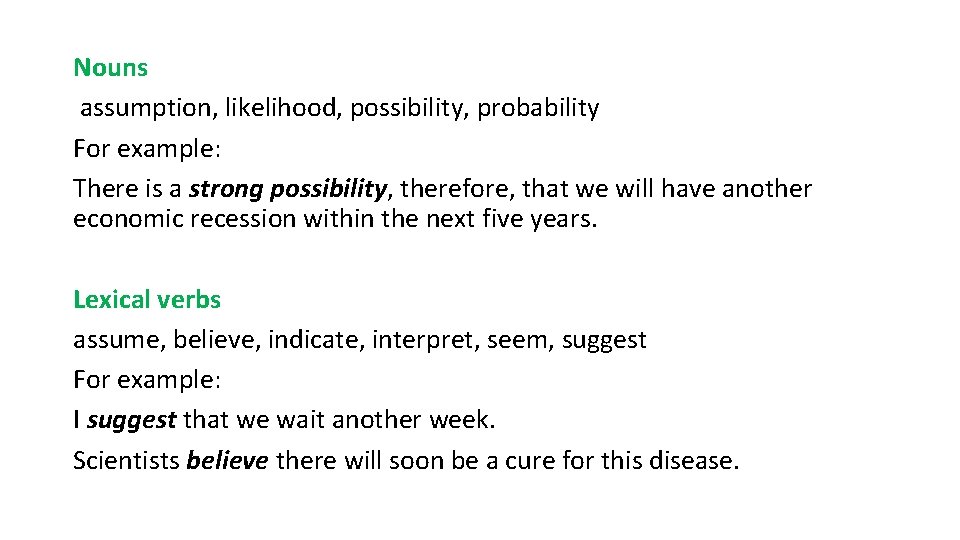 Nouns

assumption, likelihood, possibility, probability

For example:

There is a strong possibility, therefore, that we will have another economic recession within the next five years.

Lexical verbs

assume, believe, indicate, interpret, seem, suggest

For example:

I suggest that we wait another week.

Scientists believe there will soon be a cure for this disease.